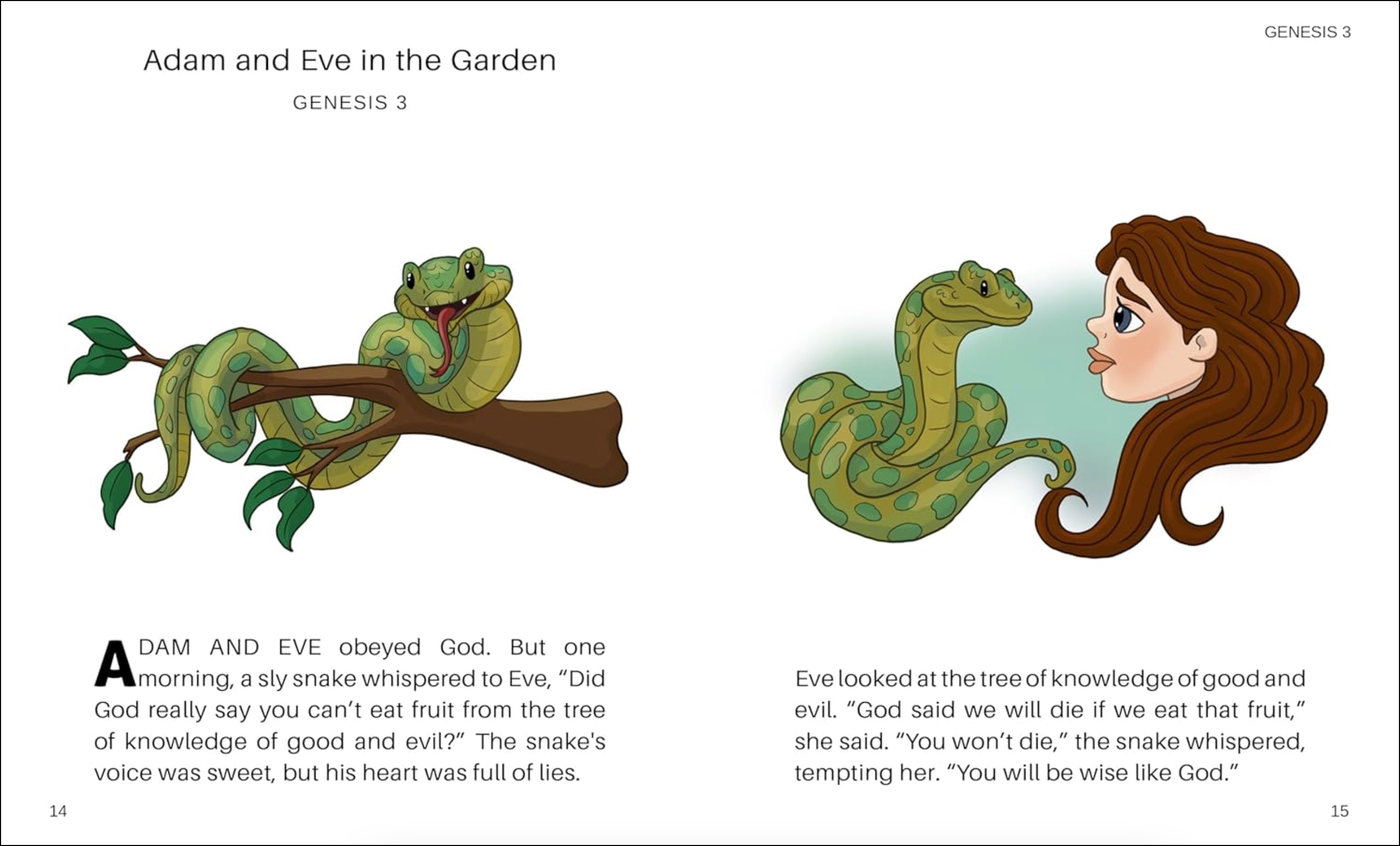 Adam and Eve in the Garden

GENESIS 3

ADAM AND EVE obeyed God. But one morning, a sly snake whispered to Eve, "Did God really say you can't eat fruit from the tree of knowledge of good and evil?" The snake's voice was sweet, but his heart was full of lies.

14

GENESIS 3

Eve looked at the tree of knowledge of good and evil. "God said we will die if we eat that fruit," she said. "You won't die," the snake whispered, tempting her. "You will be wise like God."

15